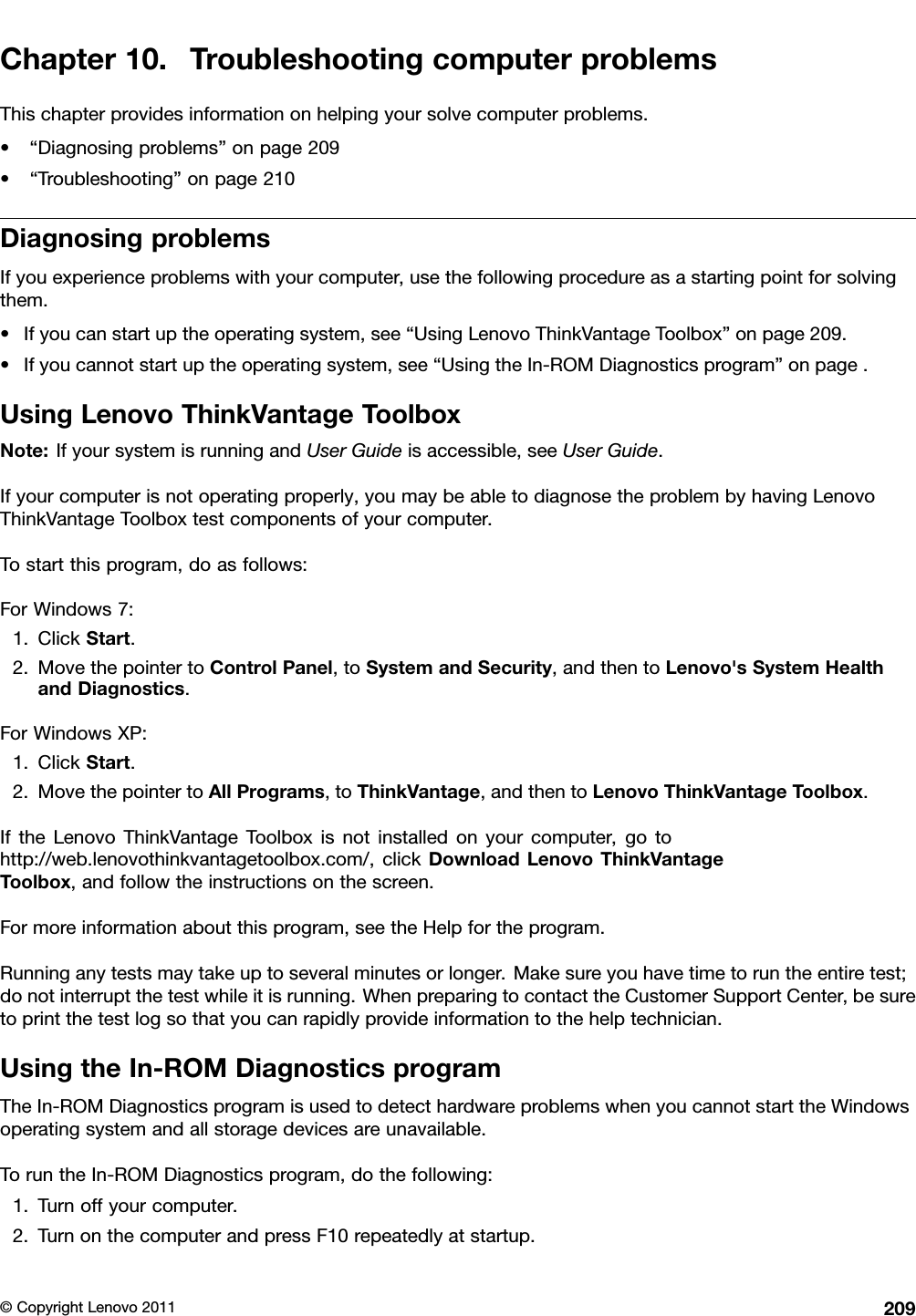 Chapter 10. Troubleshooting computer problems

This chapter provides information on helping your solve computer problems.

• “Diagnosing problems” on page 209
• “Troubleshooting” on page 210

Diagnosing problems

If you experience problems with your computer, use the following procedure as a starting point for solving them.

• If you can start up the operating system, see “Using Lenovo ThinkVantage Toolbox” on page 209.
• If you cannot start up the operating system, see “Using the In-ROM Diagnostics program” on page .

Using Lenovo ThinkVantage Toolbox

Note: If your system is running and User Guide is accessible, see User Guide.

If your computer is not operating properly, you may be able to diagnose the problem by having Lenovo ThinkVantage Toolbox test components of your computer.

To start this program, do as follows:

For Windows 7:
1. Click Start.
2. Move the pointer to Control Panel, to System and Security, and then to Lenovo's System Health and Diagnostics.

For Windows XP:
1. Click Start.
2. Move the pointer to All Programs, to ThinkVantage, and then to Lenovo ThinkVantage Toolbox.

If the Lenovo ThinkVantage Toolbox is not installed on your computer, go to http://web.lenovothinkvantagetoolbox.com/, click Download Lenovo ThinkVantage Toolbox, and follow the instructions on the screen.

For more information about this program, see the Help for the program.

Running any tests may take up to several minutes or longer. Make sure you have time to run the entire test; do not interrupt the test while it is running. When preparing to contact the Customer Support Center, be sure to print the test log so that you can rapidly provide information to the help technician.

Using the In-ROM Diagnostics program

The In-ROM Diagnostics program is used to detect hardware problems when you cannot start the Windows operating system and all storage devices are unavailable.

To run the In-ROM Diagnostics program, do the following:
1. Turn off your computer.
2. Turn on the computer and press F10 repeatedly at startup.

© Copyright Lenovo 2011 209